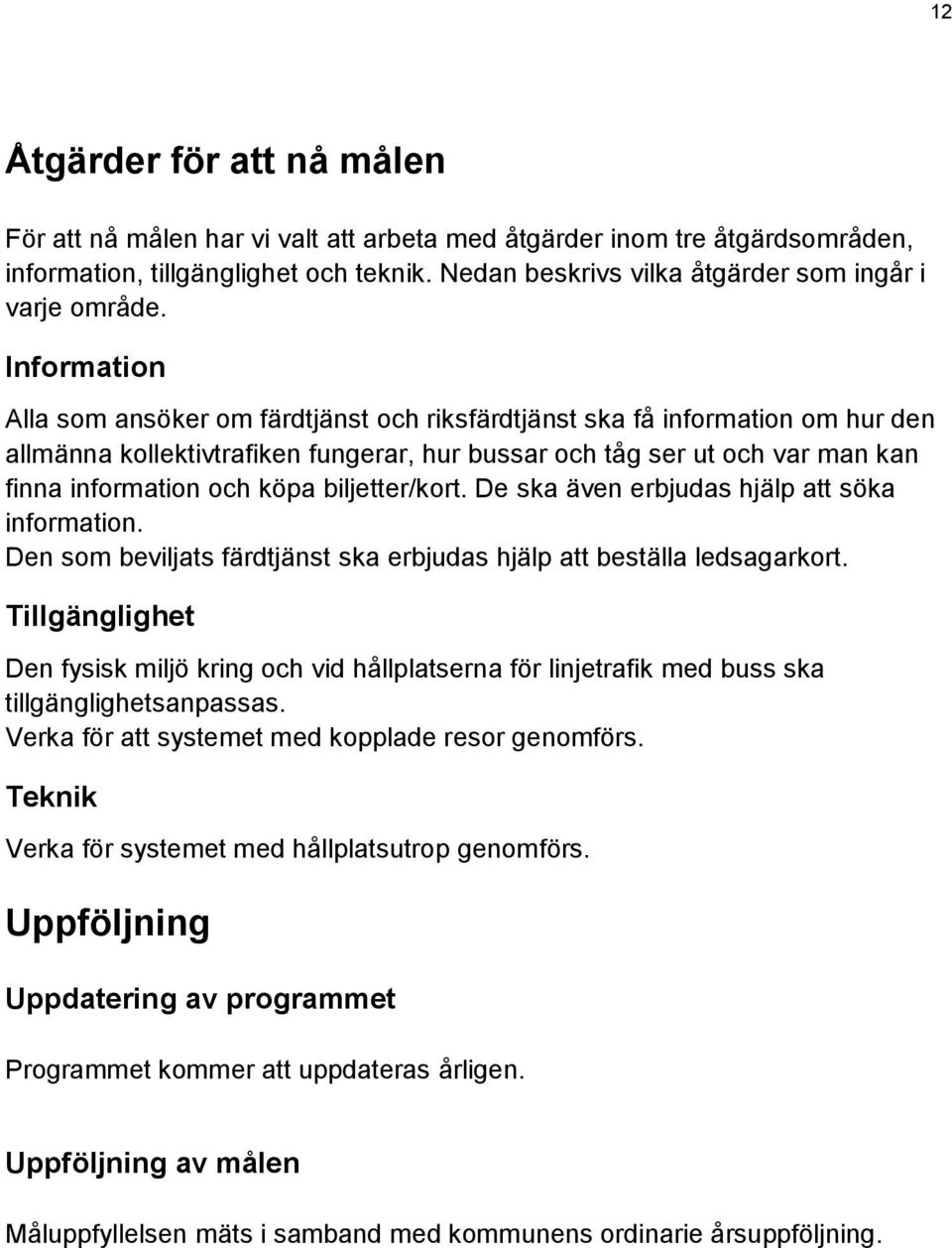 12

Åtgärder för att nå målen

För att nå målen har vi valt att arbeta med åtgärder inom tre åtgärdsområden, information, tillgänglighet och teknik. Nedan beskrivs vilka åtgärder som ingår i varje område.

Information

Alla som ansöker om färdtjänst och riksfärdtjänst ska få information om hur den allmänna kollektivtrafiken fungerar, hur bussar och tåg ser ut och var man kan finna information och köpa biljetter/kort. De ska även erbjudas hjälp att söka information.
Den som beviljats färdtjänst ska erbjudas hjälp att beställa ledsagarkort.

Tillgänglighet

Den fysisk miljö kring och vid hållplatserna för linjetrafik med buss ska tillgänglighetsanpassas.
Verka för att systemet med kopplade resor genomförs.

Teknik

Verka för systemet med hållplatsutrop genomförs.

Uppföljning

Uppdatering av programmet

Programmet kommer att uppdateras årligen.

Uppföljning av målen

Måluppfyllelsen mäts i samband med kommunens ordinarie årsuppföljning.